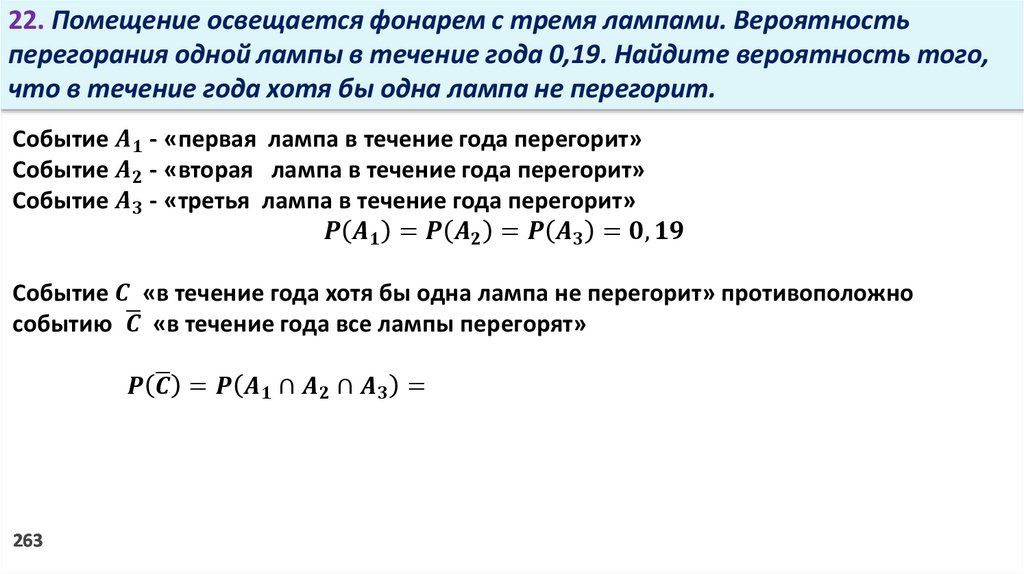 22. Помещение освещается фонарем с тремя лампами. Вероятность перегорания одной лампы в течение года 0,19. Найдите вероятность того, что в течение года хотя бы одна лампа не перегорит.

Событие $A_1$ - «первая лампа в течение года перегорит»
Событие $A_2$ - «вторая лампа в течение года перегорит»
Событие $A_3$ - «третья лампа в течение года перегорит»

$P(A_1) = P(A_2) = P(A_3) = 0,19$

Событие $C$ «в течение года хотя бы одна лампа не перегорит» противоположно событию $\overline{C}$ «в течение года все лампы перегорят»

$P(\overline{C}) = P(A_1 \cap A_2 \cap A_3) =$

263